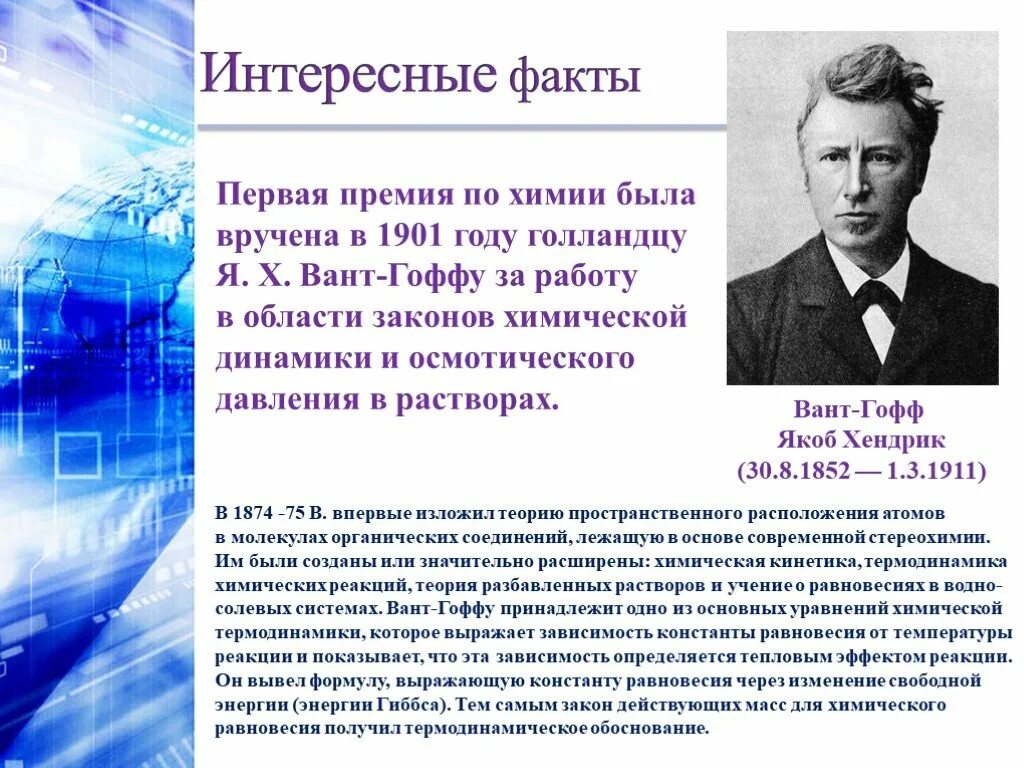 Интересные факты

Первая премия по химии была вручена в 1901 году голландцу Я. Х. Вант-Гоффу за работу в области законов химической динамики и осмотического давления в растворах.

Вант-Гофф
Якоб Хендрик
(30.8.1852 — 1.3.1911)

В 1874 -75 В. впервые изложил теорию пространственного расположения атомов в молекулах органических соединений, лежащую в основе современной стереохимии. Им были созданы или значительно расширены: химическая кинетика, термодинамика химических реакций, теория разбавленных растворов и учение о равновесиях в водно-солевых системах. Вант-Гоффу принадлежит одно из основных уравнений химической термодинамики, которое выражает зависимость константы равновесия от температуры реакции и показывает, что эта зависимость определяется тепловым эффектом реакции. Он вывел формулу, выражающую константу равновесия через изменение свободной энергии (энергии Гиббса). Тем самым закон действующих масс для химического равновесия получил термодинамическое обоснование.